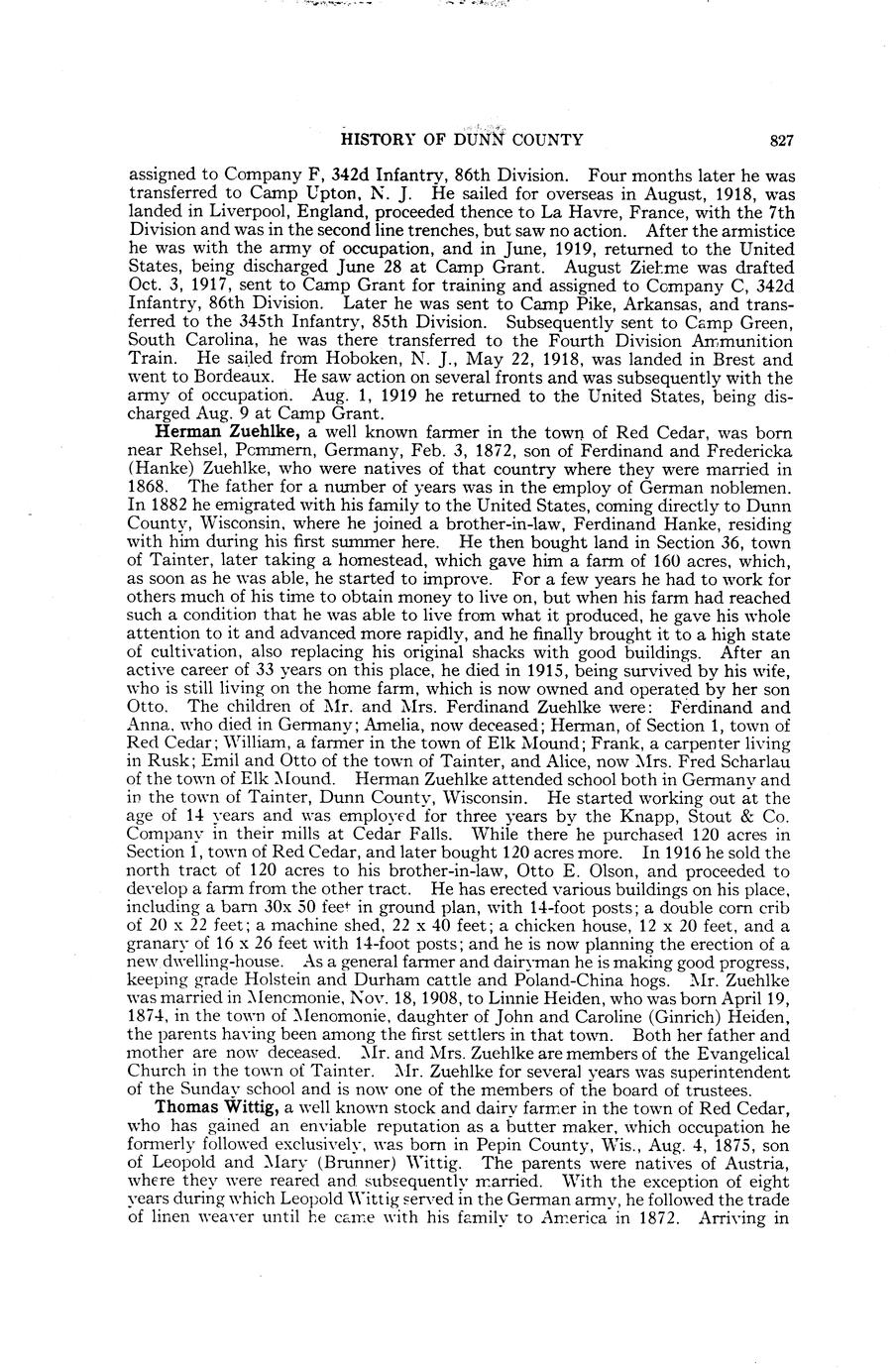 HISTORY OF DUNN COUNTY 827

assigned to Company F, 342d Infantry, 86th Division. Four months later he was transferred to Camp Upton, N. J. He sailed for overseas in August, 1918, was landed in Liverpool, England, proceeded thence to La Havre, France, with the 7th Division and was in the second line trenches, but saw no action. After the armistice he was with the army of occupation, and in June, 1919, returned to the United States, being discharged June 28 at Camp Grant. August Ziehme was drafted Oct. 3, 1917, sent to Camp Grant for training and assigned to Company C, 342d Infantry, 86th Division. Later he was sent to Camp Pike, Arkansas, and transferred to the 345th Infantry, 85th Division. Subsequently sent to Camp Green, South Carolina, he was there transferred to the Fourth Division Ammunition Train. He sailed from Hoboken, N. J., May 22, 1918, was landed in Brest and went to Bordeaux. He saw action on several fronts and was subsequently with the army of occupation. Aug. 1, 1919 he returned to the United States, being discharged Aug. 9 at Camp Grant.

Herman Zuehlke, a well known farmer in the town of Red Cedar, was born near Rehsel, Pommern, Germany, Feb. 3, 1872, son of Ferdinand and Fredericka (Hanke) Zuehlke, who were natives of that country where they were married in 1868. The father for a number of years was in the employ of German noblemen. In 1882 he emigrated with his family to the United States, coming directly to Dunn County, Wisconsin, where he joined a brother-in-law, Ferdinand Hanke, residing with him during his first summer here. He then bought land in Section 36, town of Tainter, later taking a homestead, which gave him a farm of 160 acres, which, as soon as he was able, he started to improve. For a few years he had to work for others much of his time to obtain money to live on, but when his farm had reached such a condition that he was able to live from what it produced, he gave his whole attention to it and advanced more rapidly, and he finally brought it to a high state of cultivation, also replacing his original shacks with good buildings. After an active career of 33 years on this place, he died in 1915, being survived by his wife, who is still living on the home farm, which is now owned and operated by her son Otto. The children of Mr. and Mrs. Ferdinand Zuehlke were: Ferdinand and Anna, who died in Germany; Amelia, now deceased; Herman, of Section 1, town of Red Cedar; William, a farmer in the town of Elk Mound; Frank, a carpenter living in Rusk; Emil and Otto of the town of Tainter, and Alice, now Mrs. Fred Scharlau of the town of Elk Mound. Herman Zuehlke attended school both in Germany and in the town of Tainter, Dunn County, Wisconsin. He started working out at the age of 14 years and was employed for three years by the Knapp, Stout & Co. Company in their mills at Cedar Falls. While there he purchased 120 acres in Section 1, town of Red Cedar, and later bought 120 acres more. In 1916 he sold the north tract of 120 acres to his brother-in-law, Otto E. Olson, and proceeded to develop a farm from the other tract. He has erected various buildings on his place, including a barn 30x 50 feet in ground plan, with 14-foot posts; a double corn crib of 20 x 22 feet; a machine shed, 22 x 40 feet; a chicken house, 12 x 20 feet, and a granary of 16 x 26 feet with 14-foot posts; and he is now planning the erection of a new dwelling-house. As a general farmer and dairyman he is making good progress, keeping grade Holstein and Durham cattle and Poland-China hogs. Mr. Zuehlke was married in Menomonie, Nov. 18, 1908, to Linnie Heiden, who was born April 19, 1874, in the town of Menomonie, daughter of John and Caroline (Ginrich) Heiden, the parents having been among the first settlers in that town. Both her father and mother are now deceased. Mr. and Mrs. Zuehlke are members of the Evangelical Church in the town of Tainter. Mr. Zuehlke for several years was superintendent of the Sunday school and is now one of the members of the board of trustees.

Thomas Wittig, a well known stock and dairy farmer in the town of Red Cedar, who has gained an enviable reputation as a butter maker, which occupation he formerly followed exclusively, was born in Pepin County, Wis., Aug. 4, 1875, son of Leopold and Mary (Brunner) Wittig. The parents were natives of Austria, where they were reared and subsequently married. With the exception of eight years during which Leopold Wittig served in the German army, he followed the trade of linen weaver until he came with his family to America in 1872. Arriving in